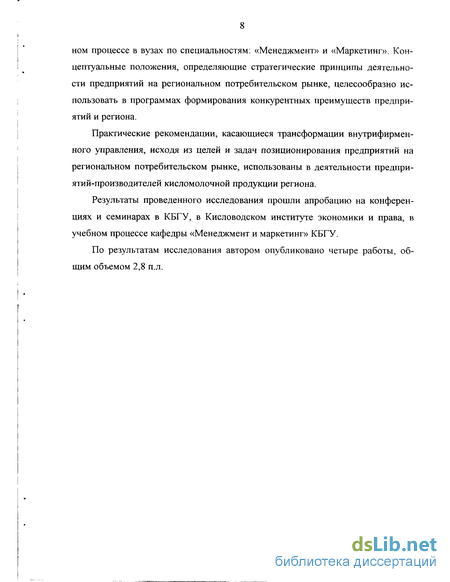 8

ном процессе в вузах по специальностям: «Менеджмент» и «Маркетинг». Концептуальные положения, определяющие стратегические принципы деятельности предприятий на региональном потребительском рынке, целесообразно использовать в программах формирования конкурентных преимуществ предприятий и региона.

Практические рекомендации, касающиеся трансформации внутрифирменного управления, исходя из целей и задач позиционирования предприятий на региональном потребительском рынке, использованы в деятельности предприятий-производителей кисломолочной продукции региона.

Результаты проведенного исследования прошли апробацию на конференциях и семинарах в КБГУ, в Кисловодском институте экономики и права, в учебном процессе кафедры «Менеджмент и маркетинг» КБГУ.

По результатам исследования автором опубликовано четыре работы, общим объемом 2,8 п.л.

dsLib.net
библиотека диссертаций